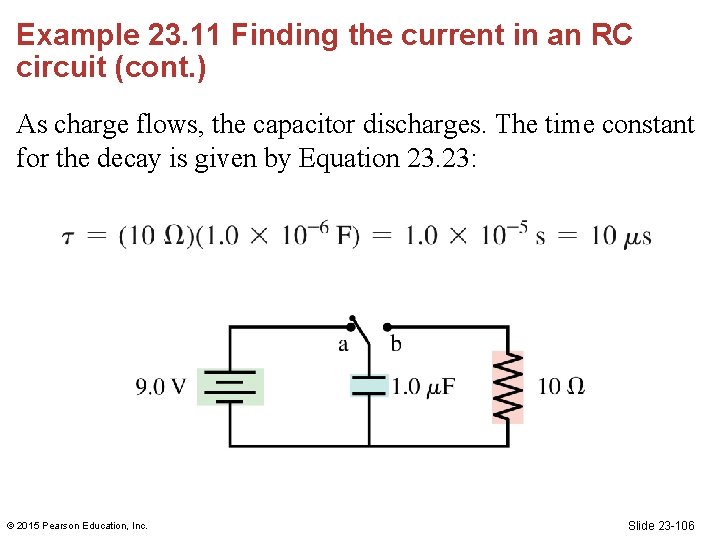 Example 23.11 Finding the current in an RC circuit (cont.)

As charge flows, the capacitor discharges. The time constant for the decay is given by Equation 23.23:

$\tau = (10\ \Omega)(1.0 \times 10^{-6}\ F) = 1.0 \times 10^{-5}\ s = 10\ \mu s$

a
b
9.0 V
1.0 μF
10 Ω

© 2015 Pearson Education, Inc.

Slide 23-106